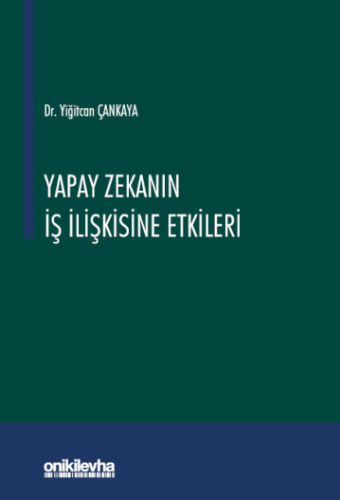 Dr. Yiğitcan ÇANKAYA

YAPAY ZEKANIN
İŞ İLİŞKİSİNE ETKİLERİ

onikilevha